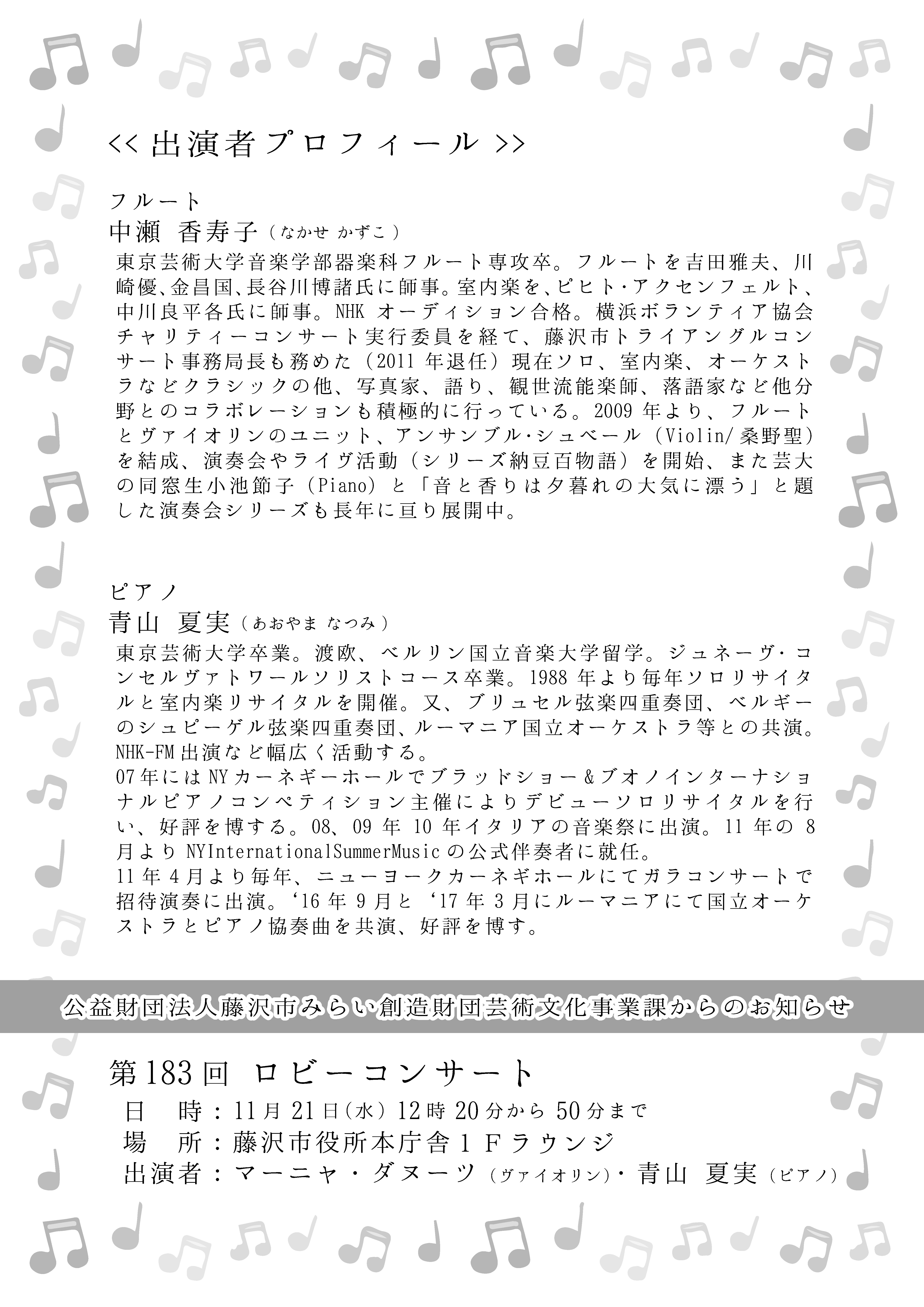 << 出演者プロフィール >>

フルート
中瀬 香寿子（なかせ かずこ）
東京芸術大学音楽学部器楽科フルート専攻卒。フルートを吉田雅夫、川崎優、金昌国、長谷川博諸氏に師事。室内楽を、ピヒト・アクセンフェルト、中川良平各氏に師事。NHK オーディション合格。横浜ボランティア協会チャリティーコンサート実行委員を経て、藤沢市トライアングルコンサート事務局長も務めた（2011 年退任）現在ソロ、室内楽、オーケストラなどクラシックの他、写真家、語り、観世流能楽師、落語家など他分野とのコラボレーションも積極的に行っている。2009 年より、フルートとヴァイオリンのユニット、アンサンブル・シュベール（Violin/桑野聖）を結成、演奏会やライヴ活動（シリーズ納豆百物語）を開始、また芸大の同窓生小池節子（Piano）と「音と香りは夕暮れの大気に漂う」と題した演奏会シリーズも長年に亘り展開中。

ピアノ
青山 夏実（あおやま なつみ）
東京芸術大学卒業。渡欧、ベルリン国立音楽大学留学。ジュネーヴ・コンセルヴァトワールソリストコース卒業。1988 年より毎年ソロリサイタルと室内楽リサイタルを開催。又、ブリュセル弦楽四重奏団、ベルギーのシュピーゲル弦楽四重奏団、ルーマニア国立オーケストラ等との共演。NHK-FM 出演など幅広く活動する。
07 年には NY カーネギーホールでブラッドショー＆ブオノインターナショナルピアノコンペティション主催によりデビューソロリサイタルを行い、好評を博する。08、09 年 10 年イタリアの音楽祭に出演。11 年の 8 月より NYInternationalSummerMusic の公式伴奏者に就任。
11 年 4 月より毎年、ニューヨークカーネギホールにてガラコンサートで招待演奏に出演。‘16 年 9 月と ‘17 年 3 月にルーマニアにて国立オーケストラとピアノ協奏曲を共演、好評を博す。

公益財団法人藤沢市みらい創造財団芸術文化事業課からのお知らせ

第 183 回 ロビーコンサート
日 時：11 月 21 日（水）12 時 20 分から 50 分まで
場 所：藤沢市役所本庁舎１Ｆラウンジ
出演者：マーニャ・ダヌーツ（ヴァイオリン）・青山 夏実（ピアノ）